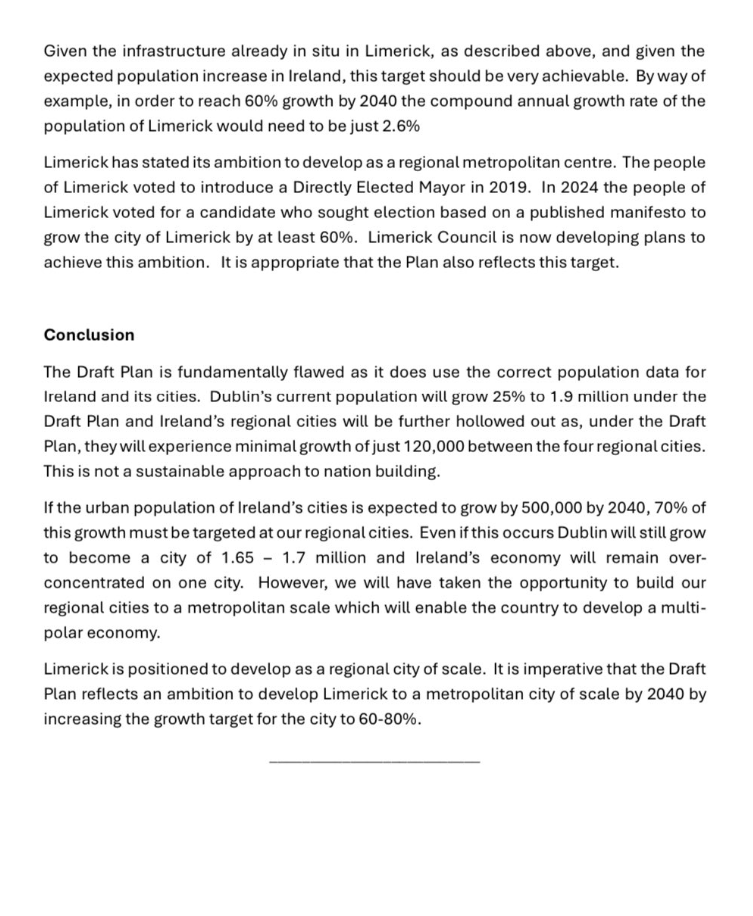 Given the infrastructure already in situ in Limerick, as described above, and given the expected population increase in Ireland, this target should be very achievable. By way of example, in order to reach 60% growth by 2040 the compound annual growth rate of the population of Limerick would need to be just 2.6%

Limerick has stated its ambition to develop as a regional metropolitan centre. The people of Limerick voted to introduce a Directly Elected Mayor in 2019. In 2024 the people of Limerick voted for a candidate who sought election based on a published manifesto to grow the city of Limerick by at least 60%. Limerick Council is now developing plans to achieve this ambition. It is appropriate that the Plan also reflects this target.

Conclusion

The Draft Plan is fundamentally flawed as it does use the correct population data for Ireland and its cities. Dublin's current population will grow 25% to 1.9 million under the Draft Plan and Ireland's regional cities will be further hollowed out as, under the Draft Plan, they will experience minimal growth of just 120,000 between the four regional cities. This is not a sustainable approach to nation building.

If the urban population of Ireland's cities is expected to grow by 500,000 by 2040, 70% of this growth must be targeted at our regional cities. Even if this occurs Dublin will still grow to become a city of 1.65 – 1.7 million and Ireland's economy will remain over-concentrated on one city. However, we will have taken the opportunity to build our regional cities to a metropolitan scale which will enable the country to develop a multi-polar economy.

Limerick is positioned to develop as a regional city of scale. It is imperative that the Draft Plan reflects an ambition to develop Limerick to a metropolitan city of scale by 2040 by increasing the growth target for the city to 60-80%.